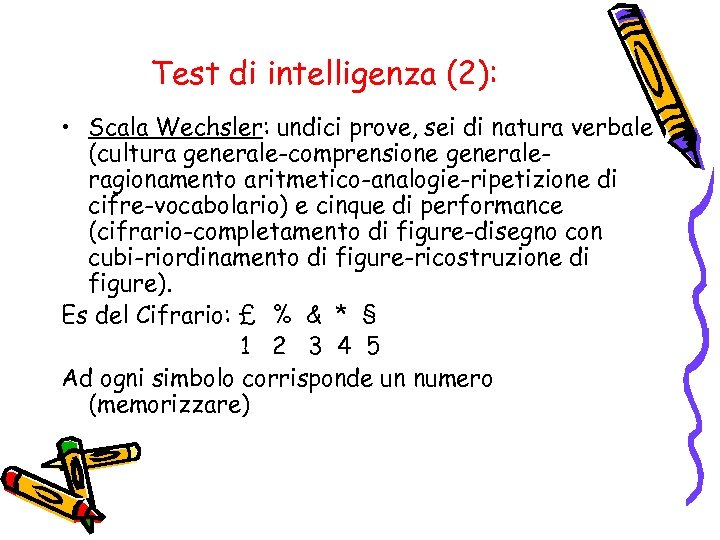 Test di intelligenza (2):

• Scala Wechsler: undici prove, sei di natura verbale (cultura generale-comprensione generale-ragionamento aritmetico-analogie-ripetizione di cifre-vocabolario) e cinque di performance (cifrario-completamento di figure-disegno con cubi-riordinamento di figure-ricostruzione di figure).

Es del Cifrario: £ % & * §
1 2 3 4 5

Ad ogni simbolo corrisponde un numero (memorizzare)